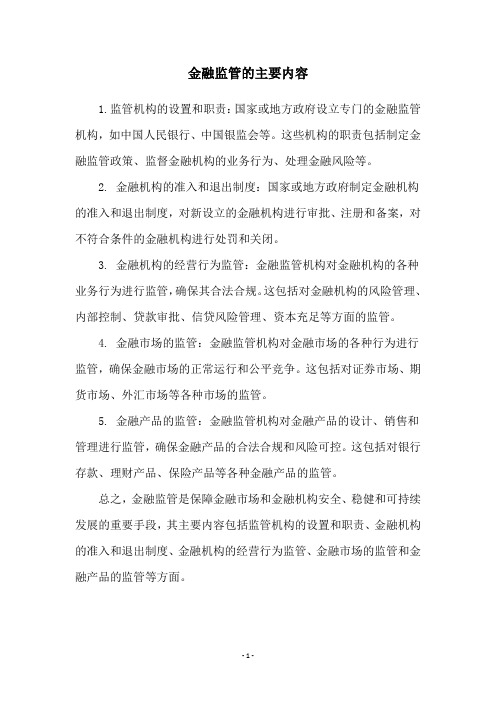 金融监管的主要内容

1. 监管机构的设置和职责：国家或地方政府设立专门的金融监管机构，如中国人民银行、中国银监会等。这些机构的职责包括制定金融监管政策、监督金融机构的业务行为、处理金融风险等。

2. 金融机构的准入和退出制度：国家或地方政府制定金融机构的准入和退出制度，对新设立的金融机构进行审批、注册和备案，对不符合条件的金融机构进行处罚和关闭。

3. 金融机构的经营行为监管：金融监管机构对金融机构的各种业务行为进行监管，确保其合法合规。这包括对金融机构的风险管理、内部控制、贷款审批、信贷风险管理、资本充足等方面的监管。

4. 金融市场的监管：金融监管机构对金融市场的各种行为进行监管，确保金融市场的正常运行和公平竞争。这包括对证券市场、期货市场、外汇市场等各种市场的监管。

5. 金融产品的监管：金融监管机构对金融产品的设计、销售和管理进行监管，确保金融产品的合法合规和风险可控。这包括对银行存款、理财产品、保险产品等各种金融产品的监管。

总之，金融监管是保障金融市场和金融机构安全、稳健和可持续发展的重要手段，其主要内容包括监管机构的设置和职责、金融机构的准入和退出制度、金融机构的经营行为监管、金融市场的监管和金融产品的监管等方面。

- 1 -